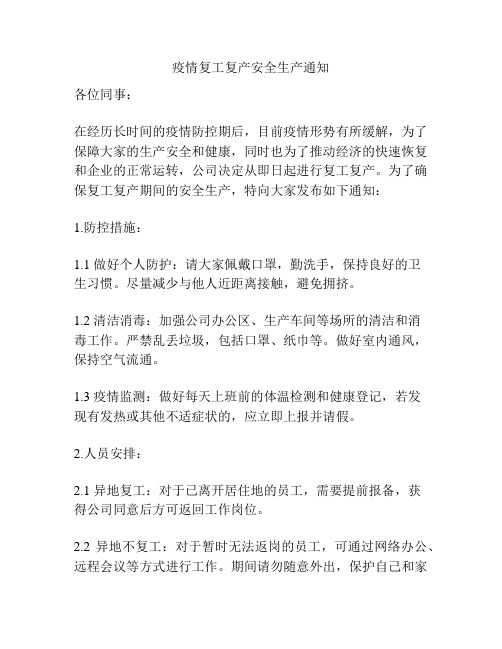 疫情复工复产安全生产通知

各位同事：

在经历长时间的疫情防控期后，目前疫情形势有所缓解，为了保障大家的生产安全和健康，同时也为了推动经济的快速恢复和企业的正常运转，公司决定从即日起进行复工复产。为了确保复工复产期间的安全生产，特向大家发布如下通知：

1.防控措施：

1.1 做好个人防护：请大家佩戴口罩，勤洗手，保持良好的卫生习惯。尽量减少与他人近距离接触，避免拥挤。

1.2 清洁消毒：加强公司办公区、生产车间等场所的清洁和消毒工作。严禁乱丢垃圾，包括口罩、纸巾等。做好室内通风，保持空气流通。

1.3 疫情监测：做好每天上班前的体温检测和健康登记，若发现有发热或其他不适症状的，应立即上报并请假。

2.人员安排：

2.1 异地复工：对于已离开居住地的员工，需要提前报备，获得公司同意后方可返回工作岗位。

2.2 异地不复工：对于暂时无法返岗的员工，可通过网络办公、远程会议等方式进行工作。期间请勿随意外出，保护自己和家